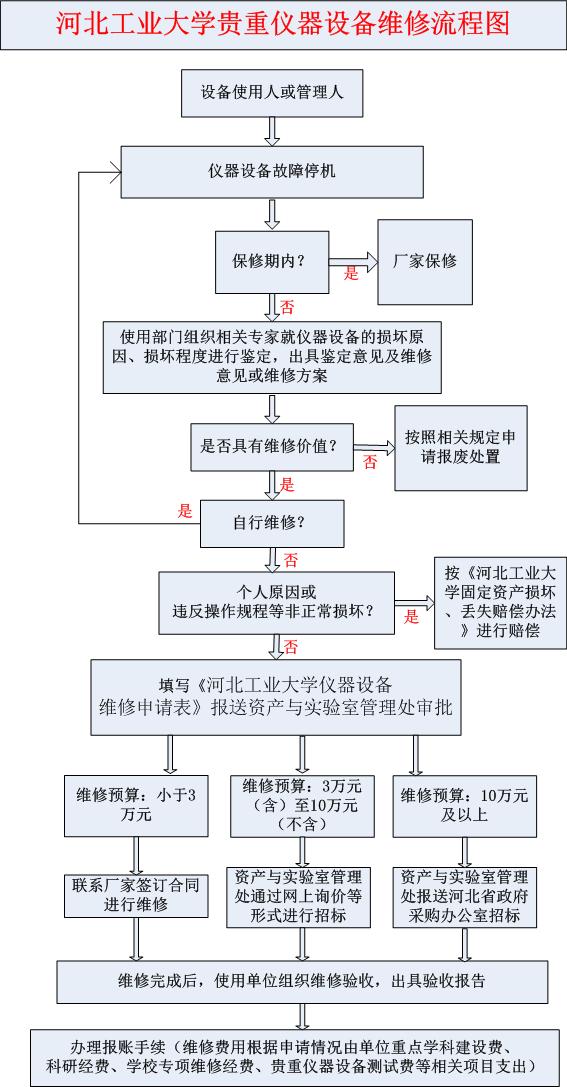 河北工业大学贵重仪器设备维修流程图

设备使用人或管理人

仪器设备故障停机

保修期内？

是

厂家保修

否

使用部门组织相关专家就仪器设备的损坏原因、损坏程度进行鉴定，出具鉴定意见及维修意见或维修方案

是否具有维修价值？

否

按照相关规定申请报废处置

是

是

自行维修？

否

个人原因或违反操作规程等非正常损坏？

是

按《河北工业大学固定资产损坏、丢失赔偿办法》进行赔偿

否

填写《河北工业大学仪器设备维修申请表》报送资产与实验室管理处审批

维修预算：小于3万元

维修预算：3万元（含）至10万元（不含）

维修预算：10万元及以上

联系厂家签订合同进行维修

资产与实验室管理处通过网上询价等形式进行招标

资产与实验室管理处报送河北省政府采购办公室招标

维修完成后，使用单位组织维修验收，出具验收报告

办理报账手续（维修费用根据申请情况由单位重点学科建设费、科研经费、学校专项维修经费、贵重仪器设备测试费等相关项目支出）